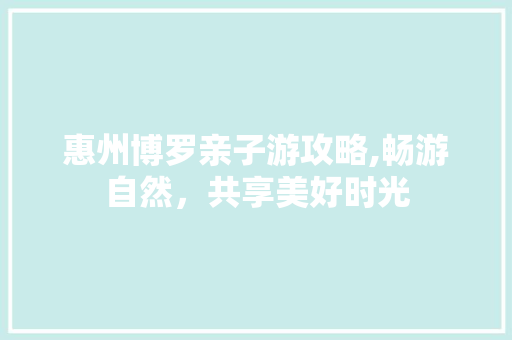 惠州博罗亲子游攻略,畅游自然，共享美好时光